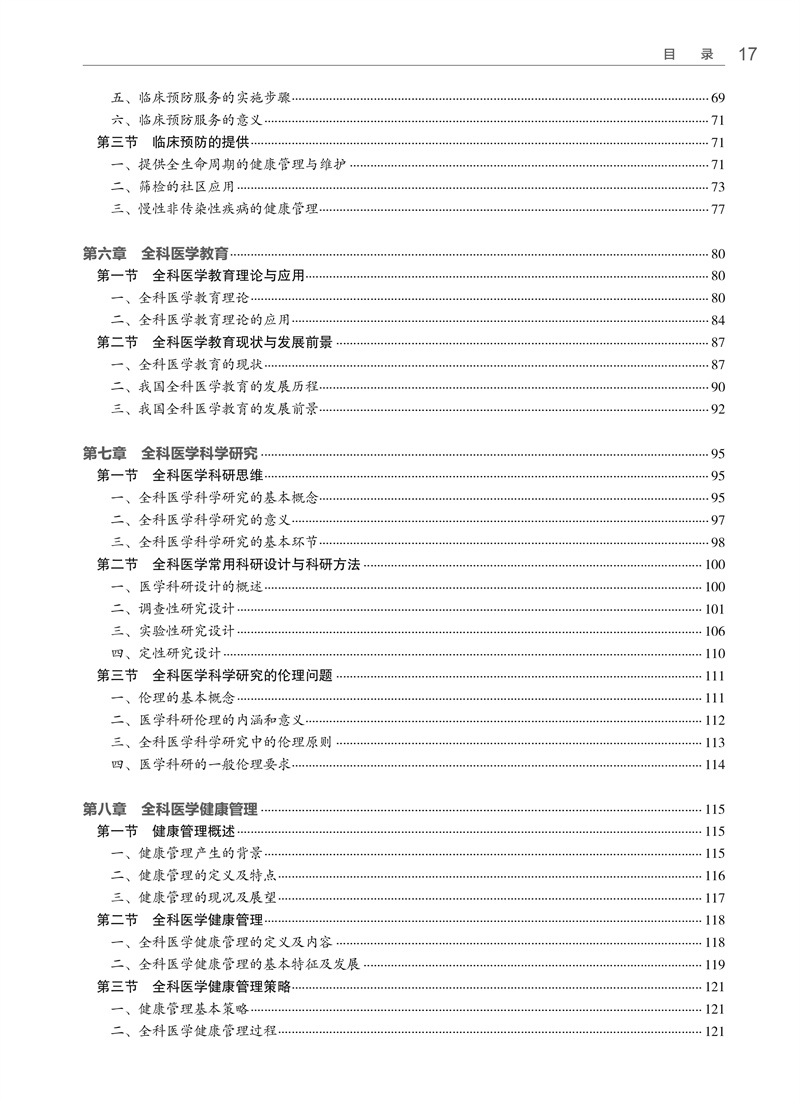 目 录 17

五、临床预防服务的实施步骤 69
六、临床预防服务的意义 71
第三节 临床预防的提供 71
一、提供全生命周期的健康管理与维护 71
二、筛检的社区应用 73
三、慢性非传染性疾病的健康管理 77

第六章 全科医学教育 80
第一节 全科医学教育理论与应用 80
一、全科医学教育理论 80
二、全科医学教育理论的应用 84
第二节 全科医学教育现状与发展前景 87
一、全科医学教育的现状 87
二、我国全科医学教育的发展历程 90
三、我国全科医学教育的发展前景 92

第七章 全科医学科学研究 95
第一节 全科医学科研思维 95
一、全科医学科学研究的基本概念 95
二、全科医学科学研究的意义 97
三、全科医学科学研究的基本环节 98
第二节 全科医学常用科研设计与科研方法 100
一、医学科研设计的概述 100
二、调查性研究设计 101
三、实验性研究设计 106
四、定性研究设计 110
第三节 全科医学科学研究的伦理问题 111
一、伦理的基本概念 111
二、医学科研伦理的内涵和意义 112
三、全科医学科学研究中的伦理原则 113
四、医学科研的一般伦理要求 114

第八章 全科医学健康管理 115
第一节 健康管理概述 115
一、健康管理产生的背景 115
二、健康管理的定义及特点 116
三、健康管理的现况及展望 117
第二节 全科医学健康管理 118
一、全科医学健康管理的定义及内容 118
二、全科医学健康管理的基本特征及发展 119
第三节 全科医学健康管理策略 121
一、健康管理基本策略 121
二、全科医学健康管理过程 121